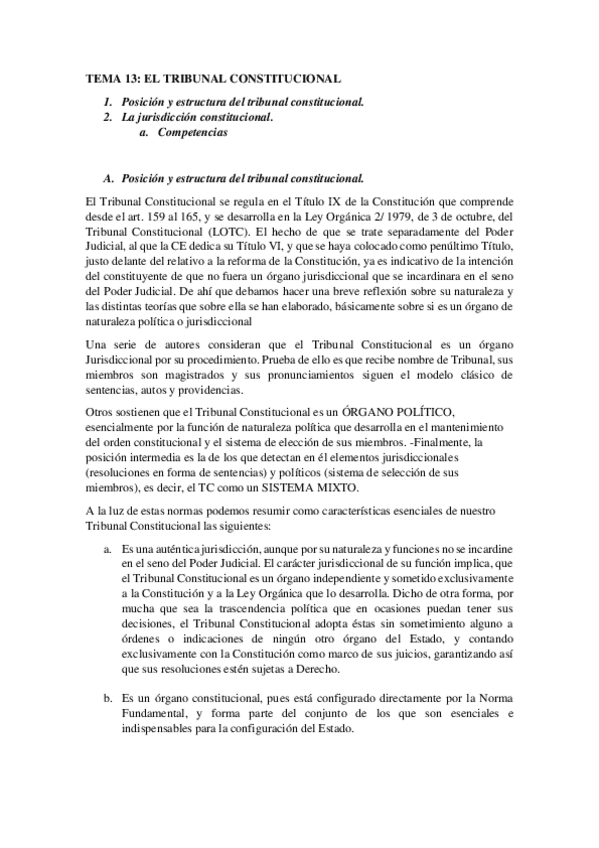 TEMA 13: EL TRIBUNAL CONSTITUCIONAL

1. Posición y estructura del tribunal constitucional.
2. La jurisdicción constitucional.
a. Competencias

A. Posición y estructura del tribunal constitucional.

El Tribunal Constitucional se regula en el Título IX de la Constitución que comprende desde el art. 159 al 165, y se desarrolla en la Ley Orgánica 2/ 1979, de 3 de octubre, del Tribunal Constitucional (LOTC). El hecho de que se trate separadamente del Poder Judicial, al que la CE dedica su Título VI, y que se haya colocado como penúltimo Título, justo delante del relativo a la reforma de la Constitución, ya es indicativo de la intención del constituyente de que no fuera un órgano jurisdiccional que se incardinara en el seno del Poder Judicial. De ahí que debamos hacer una breve reflexión sobre su naturaleza y las distintas teorías que sobre ella se han elaborado, básicamente sobre si es un órgano de naturaleza política o jurisdiccional

Una serie de autores consideran que el Tribunal Constitucional es un órgano Jurisdiccional por su procedimiento. Prueba de ello es que recibe nombre de Tribunal, sus miembros son magistrados y sus pronunciamientos siguen el modelo clásico de sentencias, autos y providencias.

Otros sostienen que el Tribunal Constitucional es un ÓRGANO POLÍTICO, esencialmente por la función de naturaleza política que desarrolla en el mantenimiento del orden constitucional y el sistema de elección de sus miembros. -Finalmente, la posición intermedia es la de los que detectan en él elementos jurisdiccionales (resoluciones en forma de sentencias) y políticos (sistema de selección de sus miembros), es decir, el TC como un SISTEMA MIXTO.

A la luz de estas normas podemos resumir como características esenciales de nuestro Tribunal Constitucional las siguientes:

a. Es una auténtica jurisdicción, aunque por su naturaleza y funciones no se incardine en el seno del Poder Judicial. El carácter jurisdiccional de su función implica, que el Tribunal Constitucional es un órgano independiente y sometido exclusivamente a la Constitución y a la Ley Orgánica que lo desarrolla. Dicho de otra forma, por mucha que sea la trascendencia política que en ocasiones puedan tener sus decisiones, el Tribunal Constitucional adopta éstas sin sometimiento alguno a órdenes o indicaciones de ningún otro órgano del Estado, y contando exclusivamente con la Constitución como marco de sus juicios, garantizando así que sus resoluciones estén sujetas a Derecho.

b. Es un órgano constitucional, pues está configurado directamente por la Norma Fundamental, y forma parte del conjunto de los que son esenciales e indispensables para la configuración del Estado.